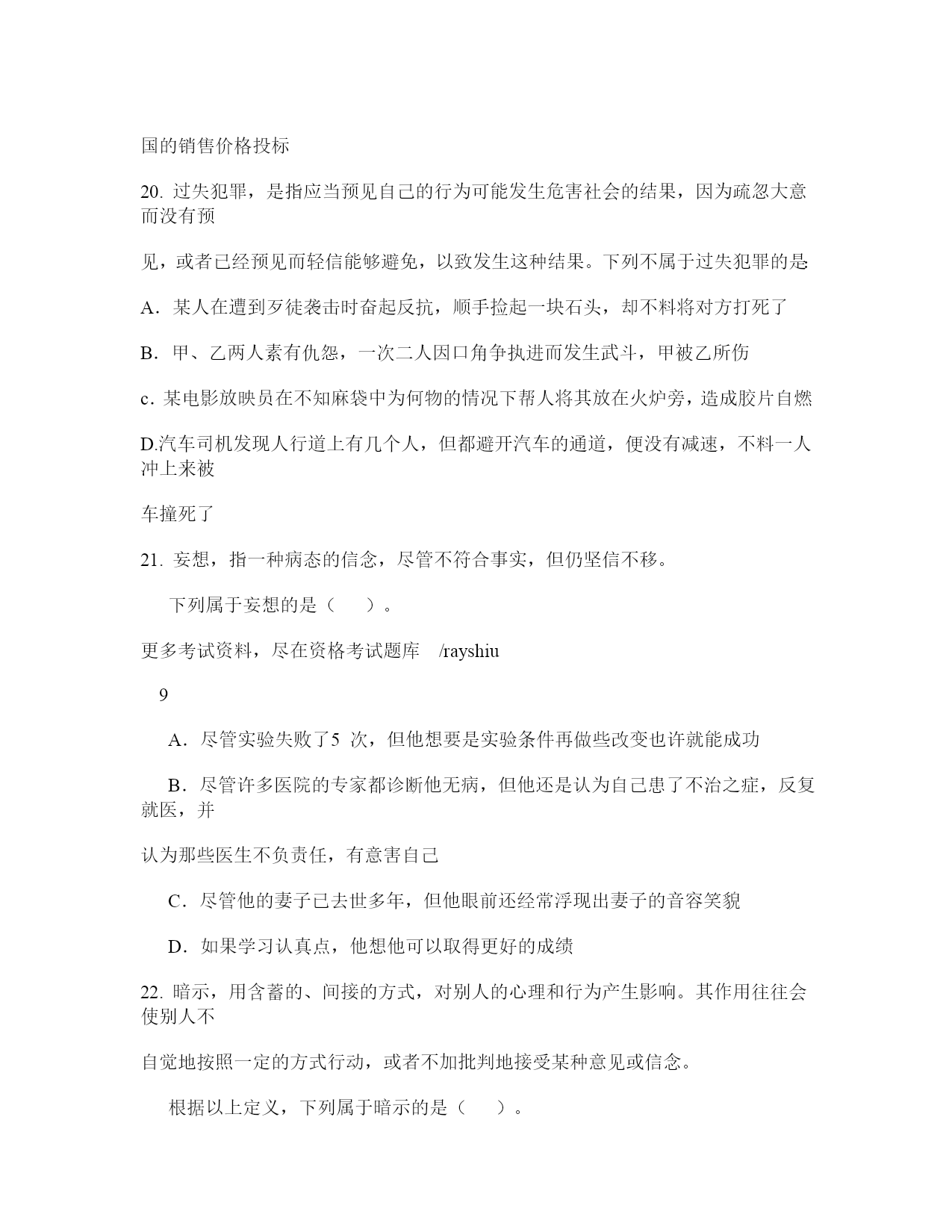 国的销售价格投标

20. 过失犯罪，是指应当预见自己的行为可能发生危害社会的结果，因为疏忽大意而没有预

见，或者已经预见而轻信能够避免，以致发生这种结果。下列不属于过失犯罪的是

A．某人在遭到歹徒袭击时奋起反抗，顺手捡起一块石头，却不料将对方打死了

B．甲、乙两人素有仇怨，一次二人因口角争执进而发生武斗，甲被乙所伤

c．某电影放映员在不知麻袋中为何物的情况下帮人将其放在火炉旁，造成胶片自燃

D.汽车司机发现人行道上有几个人，但都避开汽车的通道，便没有减速，不料一人冲上来被

车撞死了

21. 妄想，指一种病态的信念，尽管不符合事实，但仍坚信不移。

下列属于妄想的是（ ）。

更多考试资料，尽在资格考试题库 /rayshiu

9

A．尽管实验失败了5 次，但他想要是实验条件再做些改变也许就能成功

B．尽管许多医院的专家都诊断他无病，但他还是认为自己患了不治之症，反复就医，并

认为那些医生不负责任，有意害自己

C．尽管他的妻子已去世多年，但他眼前还经常浮现出妻子的音容笑貌

D．如果学习认真点，他想他可以取得更好的成绩

22. 暗示，用含蓄的、间接的方式，对别人的心理和行为产生影响。其作用往往会使别人不

自觉地按照一定的方式行动，或者不加批判地接受某种意见或信念。

根据以上定义，下列属于暗示的是（ ）。